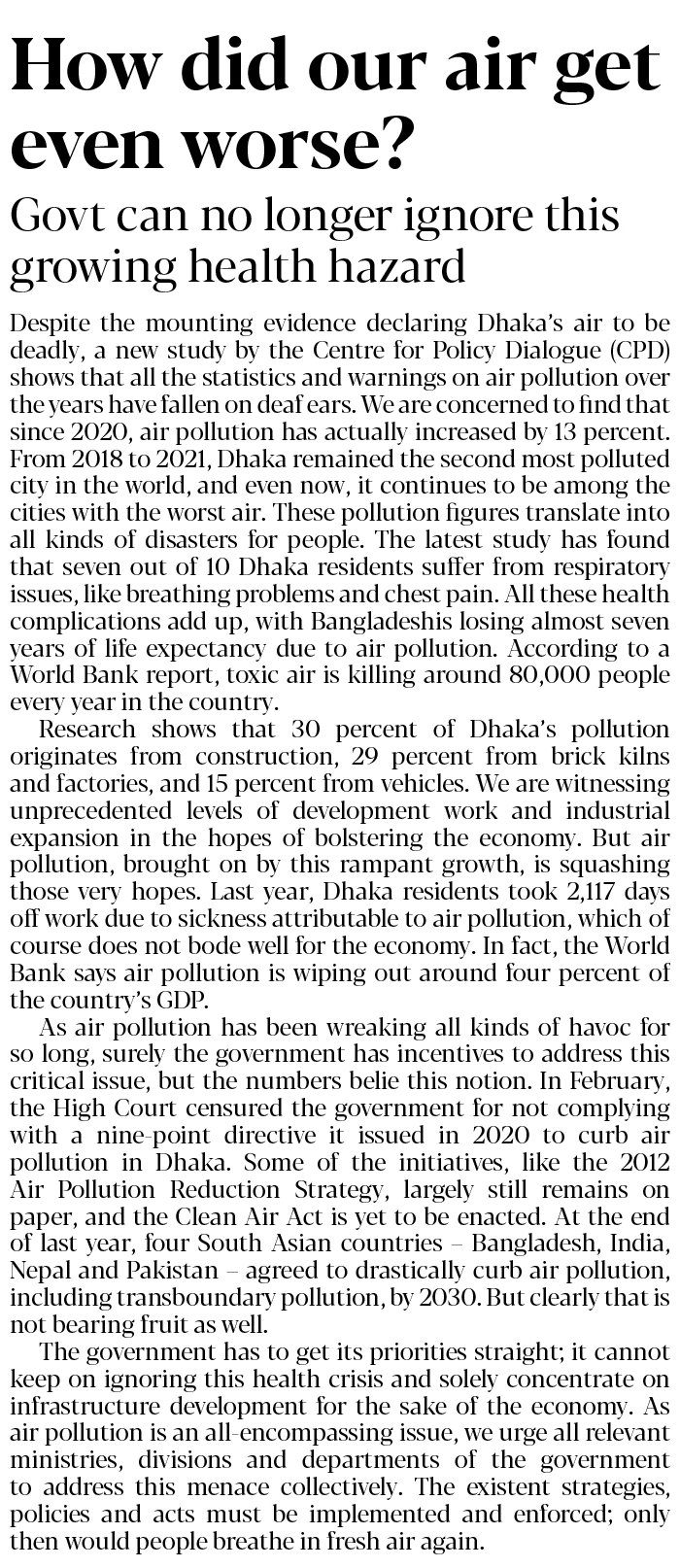 How did our air get even worse?

Govt can no longer ignore this growing health hazard

Despite the mounting evidence declaring Dhaka's air to be deadly, a new study by the Centre for Policy Dialogue (CPD) shows that all the statistics and warnings on air pollution over the years have fallen on deaf ears. We are concerned to find that since 2020, air pollution has actually increased by 13 percent. From 2018 to 2021, Dhaka remained the second most polluted city in the world, and even now, it continues to be among the cities with the worst air. These pollution figures translate into all kinds of disasters for people. The latest study has found that seven out of 10 Dhaka residents suffer from respiratory issues, like breathing problems and chest pain. All these health complications add up, with Bangladeshis losing almost seven years of life expectancy due to air pollution. According to a World Bank report, toxic air is killing around 80,000 people every year in the country.

Research shows that 30 percent of Dhaka's pollution originates from construction, 29 percent from brick kilns and factories, and 15 percent from vehicles. We are witnessing unprecedented levels of development work and industrial expansion in the hopes of bolstering the economy. But air pollution, brought on by this rampant growth, is squashing those very hopes. Last year, Dhaka residents took 2,117 days off work due to sickness attributable to air pollution, which of course does not bode well for the economy. In fact, the World Bank says air pollution is wiping out around four percent of the country's GDP.

As air pollution has been wreaking all kinds of havoc for so long, surely the government has incentives to address this critical issue, but the numbers belie this notion. In February, the High Court censured the government for not complying with a nine-point directive it issued in 2020 to curb air pollution in Dhaka. Some of the initiatives, like the 2012 Air Pollution Reduction Strategy, largely still remains on paper, and the Clean Air Act is yet to be enacted. At the end of last year, four South Asian countries – Bangladesh, India, Nepal and Pakistan – agreed to drastically curb air pollution, including transboundary pollution, by 2030. But clearly that is not bearing fruit as well.

The government has to get its priorities straight; it cannot keep on ignoring this health crisis and solely concentrate on infrastructure development for the sake of the economy. As air pollution is an all-encompassing issue, we urge all relevant ministries, divisions and departments of the government to address this menace collectively. The existent strategies, policies and acts must be implemented and enforced; only then would people breathe in fresh air again.